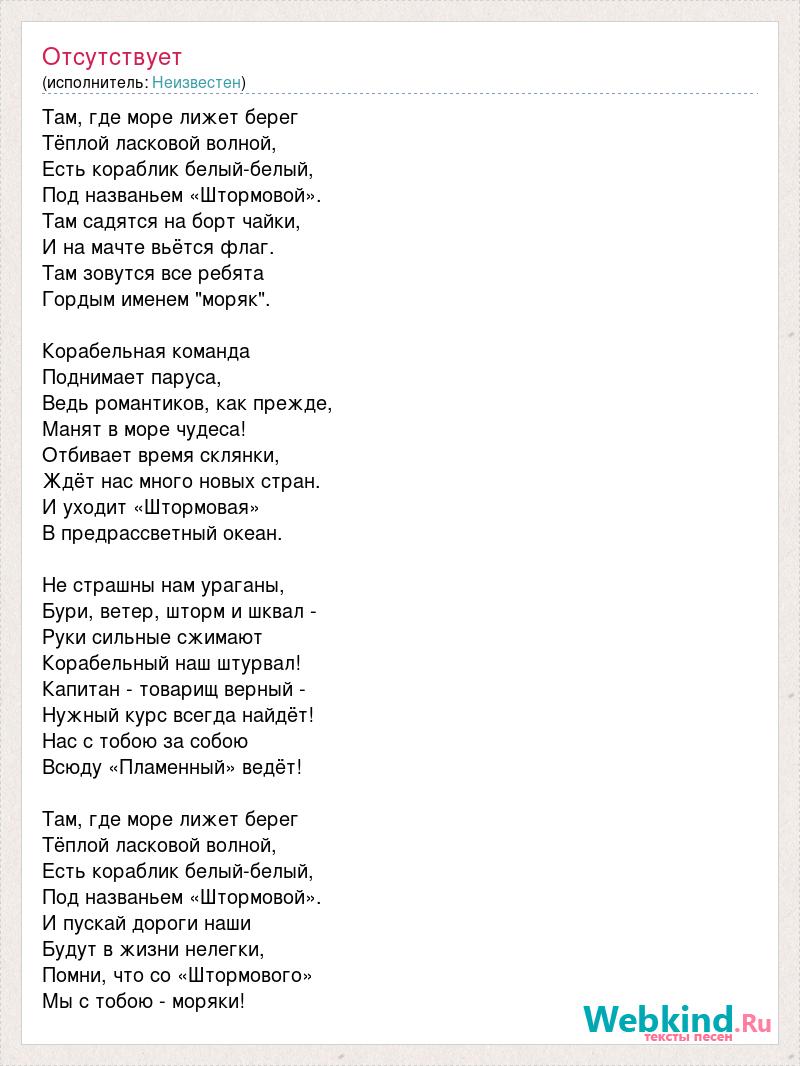 Отсутствует
(исполнитель: Неизвестен)

Там, где море лижет берег
Тёплой ласковой волной,
Есть кораблик белый-белый,
Под названьем «Штормовой».
Там садятся на борт чайки,
И на мачте вьётся флаг.
Там зовутся все ребята
Гордым именем "моряк".

Корабельная команда
Поднимает паруса,
Ведь романтиков, как прежде,
Манят в море чудеса!
Отбивает время склянки,
Ждёт нас много новых стран.
И уходит «Штормовая»
В предрассветный океан.

Не страшны нам ураганы,
Бури, ветер, шторм и шквал -
Руки сильные сжимают
Корабельный наш штурвал!
Капитан - товарищ верный -
Нужный курс всегда найдёт!
Нас с тобою за собою
Всюду «Пламенный» ведёт!

Там, где море лижет берег
Тёплой ласковой волной,
Есть кораблик белый-белый,
Под названьем «Штормовой».
И пускай дороги наши
Будут в жизни нелегки,
Помни, что со «Штормового»
Мы с тобою - моряки!

Webkind.Ru
тексты песен